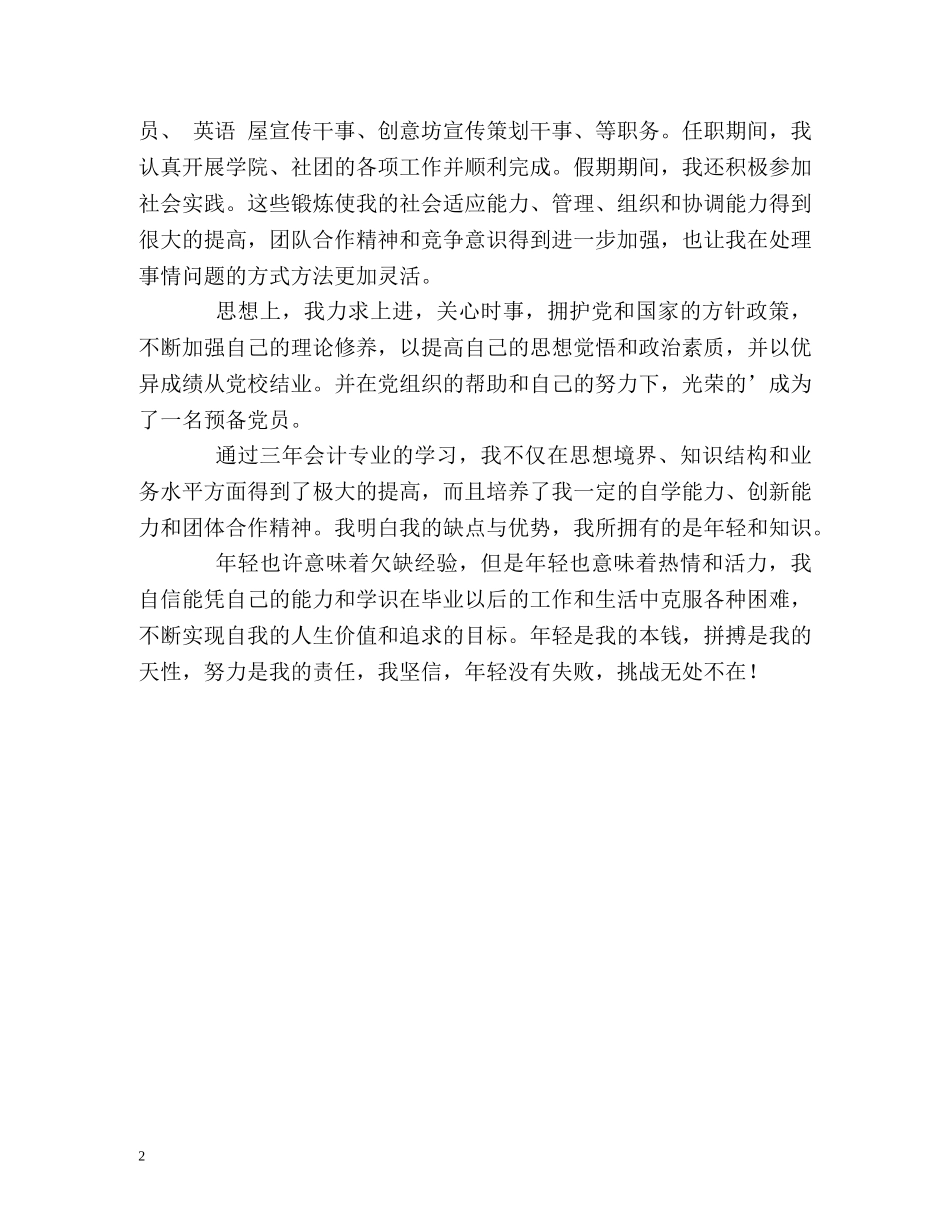 员、 英语 屋宣传干事、创意坊宣传策划干事、等职务。任职期间，我认真开展学院、社团的各项工作并顺利完成。假期期间，我还积极参加社会实践。这些锻炼使我的社会适应能力、管理、组织和协调能力得到很大的提高，团队合作精神和竞争意识得到进一步加强，也让我在处理事情问题的方式方法更加灵活。

思想上，我力求上进，关心时事，拥护党和国家的方针政策，不断加强自己的理论修养，以提高自己的思想觉悟和政治素质，并以优异成绩从党校结业。并在党组织的帮助和自己的努力下，光荣的’成为了一名预备党员。

通过三年会计专业的学习，我不仅在思想境界、知识结构和业务水平方面得到了极大的提高，而且培养了我一定的自学能力、创新能力和团体合作精神。我明白我的缺点与优势，我所拥有的是年轻和知识。

年轻也许意味着欠缺经验，但是年轻也意味着热情和活力，我自信能凭自己的能力和学识在毕业以后的工作和生活中克服各种困难，不断实现自我的人生价值和追求的目标。年轻是我的本钱，拼搏是我的天性，努力是我的责任，我坚信，年轻没有失败，挑战无处不在！

2